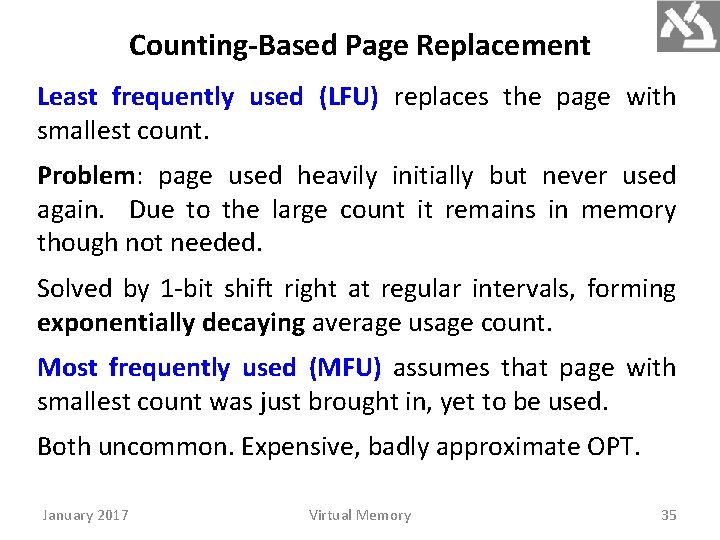 Counting-Based Page Replacement

Least frequently used (LFU) replaces the page with smallest count.

Problem: page used heavily initially but never used again. Due to the large count it remains in memory though not needed.

Solved by 1-bit shift right at regular intervals, forming exponentially decaying average usage count.

Most frequently used (MFU) assumes that page with smallest count was just brought in, yet to be used.

Both uncommon. Expensive, badly approximate OPT.

January 2017 Virtual Memory 35